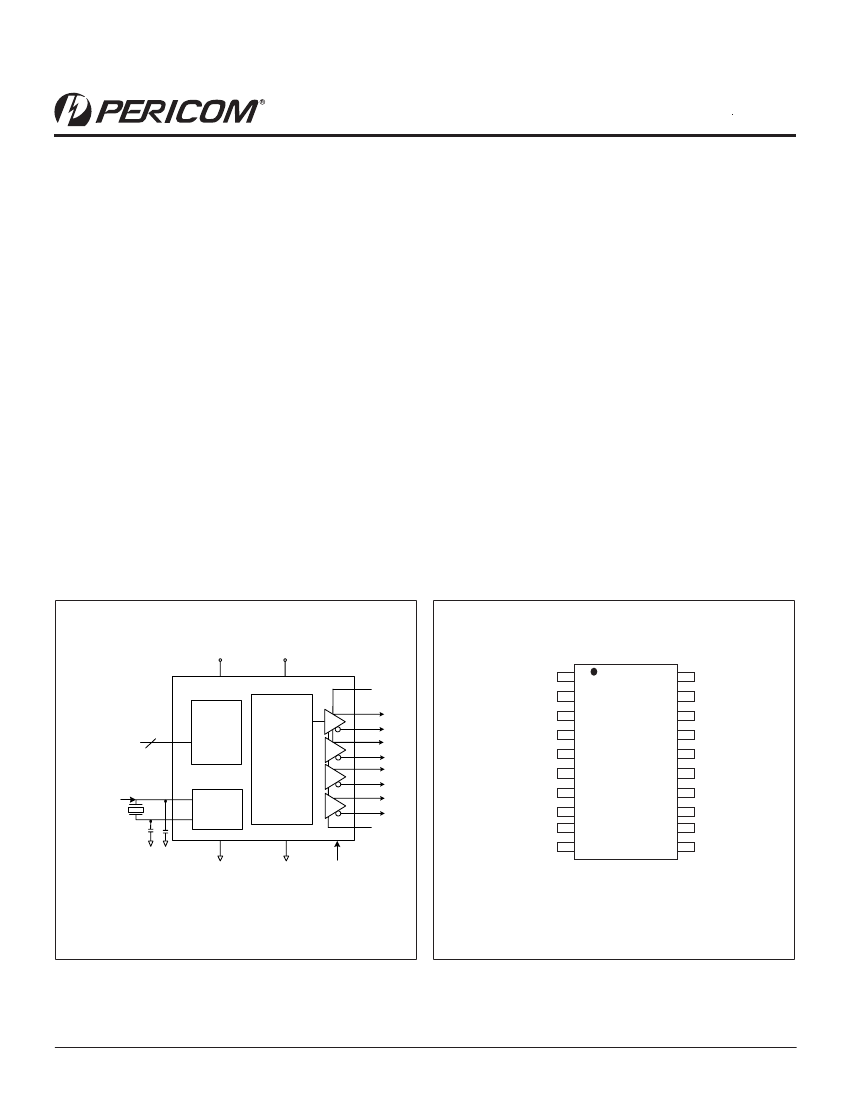 PERICOM®